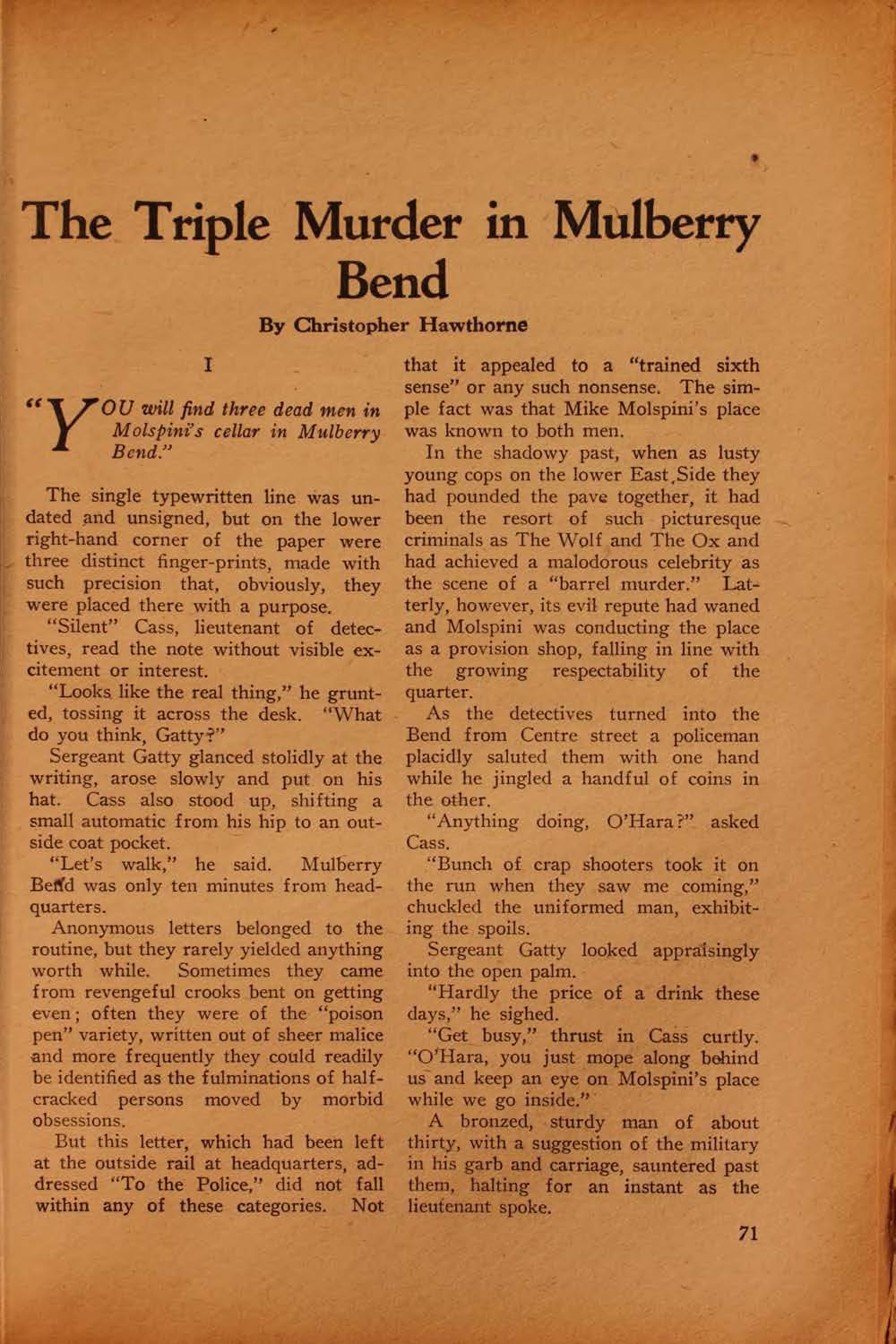 The Triple Murder in Mulberry Bend

By Christopher Hawthorne

I

"YOU will find three dead men in Molspini's cellar in Mulberry Bend."

The single typewritten line was undated and unsigned, but on the lower right-hand corner of the paper were three distinct finger-prints, made with such precision that, obviously, they were placed there with a purpose.

"Silent" Cass, lieutenant of detectives, read the note without visible excitement or interest.

"Looks like the real thing," he grunted, tossing it across the desk. "What do you think, Gatty?"

Sergeant Gatty glanced stolidly at the writing, arose slowly and put on his hat. Cass also stood up, shifting a small automatic from his hip to an outside coat pocket.

"Let's walk," he said. Mulberry Bend was only ten minutes from headquarters.

Anonymous letters belonged to the routine, but they rarely yielded anything worth while. Sometimes they came from revengeful crooks bent on getting even; often they were of the "poison pen" variety, written out of sheer malice and more frequently they could readily be identified as the fulminations of half-cracked persons moved by morbid obsessions.

But this letter, which had been left at the outside rail at headquarters, addressed "To the Police," did not fall within any of these categories. Not that it appealed to a "trained sixth sense" or any such nonsense. The simple fact was that Mike Molspini's place was known to both men.

In the shadowy past, when as lusty young cops on the lower East Side they had pounded the pave together, it had been the resort of such picturesque criminals as The Wolf and The Ox and had achieved a malodorous celebrity as the scene of a "barrel murder." Latterly, however, its evil repute had waned and Molspini was conducting the place as a provision shop, falling in line with the growing respectability of the quarter.

As the detectives turned into the Bend from Centre street a policeman placidly saluted them with one hand while he jingled a handful of coins in the other.

"Anything doing, O'Hara?" asked Cass.

"Bunch of crap shooters took it on the run when they saw me coming," chuckled the uniformed man, exhibiting the spoils.

Sergeant Gatty looked appraisingly into the open palm.

"Hardly the price of a drink these days," he sighed.

"Get busy," thrust in Cass curtly. "O'Hara, you just mope along behind us and keep an eye on Molspini's place while we go inside."

A bronzed, sturdy man of about thirty, with a suggestion of the military in his garb and carriage, sauntered past them, halting for an instant as the lieutenant spoke.

71